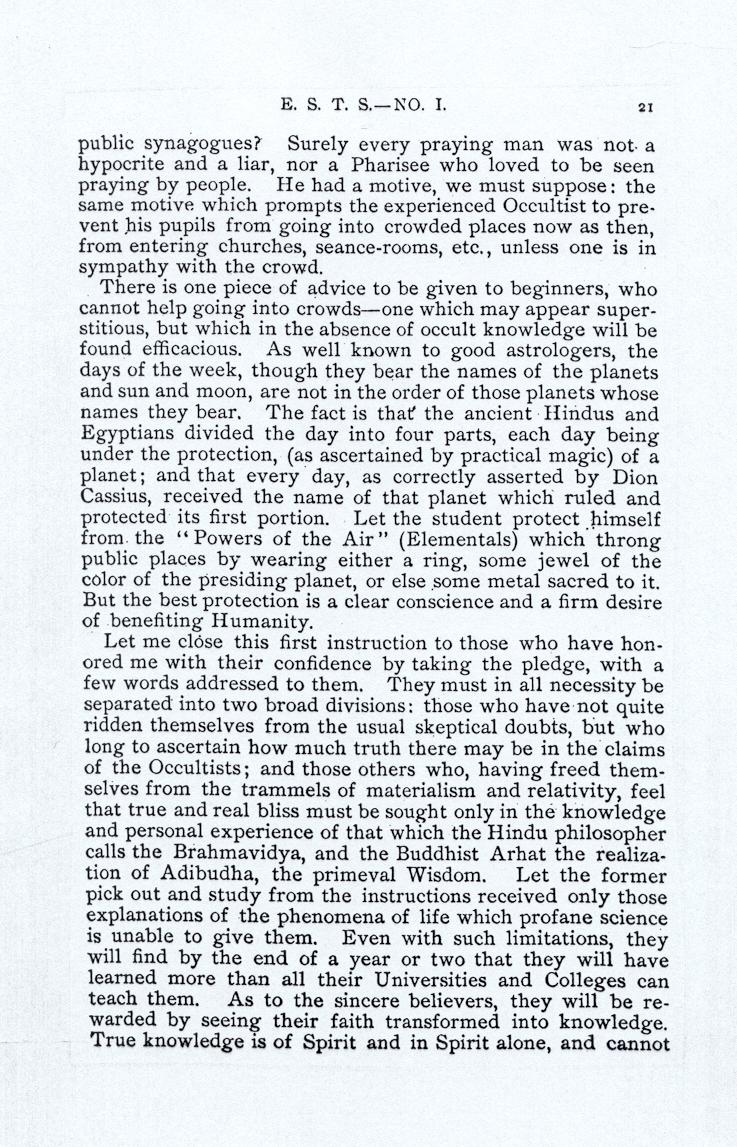 E. S. T. S.—NO. I. 21

public synagogues? Surely every praying man was not a hypocrite and a liar, nor a Pharisee who loved to be seen praying by people. He had a motive, we must suppose: the same motive which prompts the experienced Occultist to prevent his pupils from going into crowded places now as then, from entering churches, seance-rooms, etc., unless one is in sympathy with the crowd.

There is one piece of advice to be given to beginners, who cannot help going into crowds—one which may appear superstitious, but which in the absence of occult knowledge will be found efficacious. As well known to good astrologers, the days of the week, though they bear the names of the planets and sun and moon, are not in the order of those planets whose names they bear. The fact is that the ancient Hindus and Egyptians divided the day into four parts, each day being under the protection, (as ascertained by practical magic) of a planet; and that every day, as correctly asserted by Dion Cassius, received the name of that planet which ruled and protected its first portion. Let the student protect himself from the "Powers of the Air" (Elementals) which throng public places by wearing either a ring, some jewel of the color of the presiding planet, or else some metal sacred to it. But the best protection is a clear conscience and a firm desire of benefiting Humanity.

Let me close this first instruction to those who have honored me with their confidence by taking the pledge, with a few words addressed to them. They must in all necessity be separated into two broad divisions: those who have not quite ridden themselves from the usual skeptical doubts, but who long to ascertain how much truth there may be in the claims of the Occultists; and those others who, having freed themselves from the trammels of materialism and relativity, feel that true and real bliss must be sought only in the knowledge and personal experience of that which the Hindu philosopher calls the Brahmavidya, and the Buddhist Arhat the realization of Adibudha, the primeval Wisdom. Let the former pick out and study from the instructions received only those explanations of the phenomena of life which profane science is unable to give them. Even with such limitations, they will find by the end of a year or two that they will have learned more than all their Universities and Colleges can teach them. As to the sincere believers, they will be rewarded by seeing their faith transformed into knowledge. True knowledge is of Spirit and in Spirit alone, and cannot